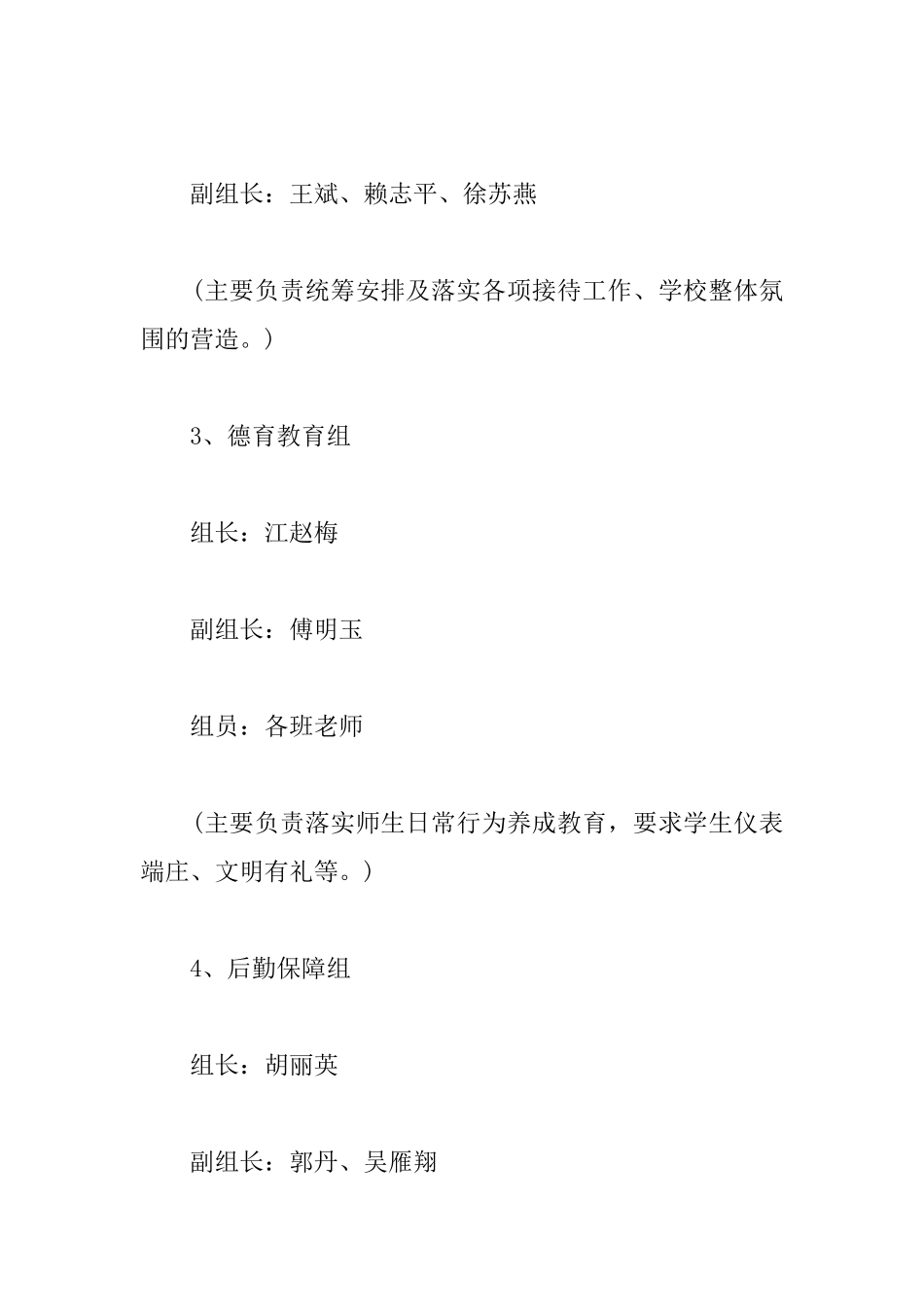 副组长：王斌、赖志平、徐苏燕

（主要负责统筹安排及落实各项接待工作、学校整体氛围的营造。）

3、德育教育组

组长：江赵梅

副组长：傅明玉

组员：各班老师

（主要负责落实师生日常行为养成教育，要求学生仪表端庄、文明有礼等。）

4、后勤保障组

组长：胡丽英

副组长：郭丹、吴雁翔